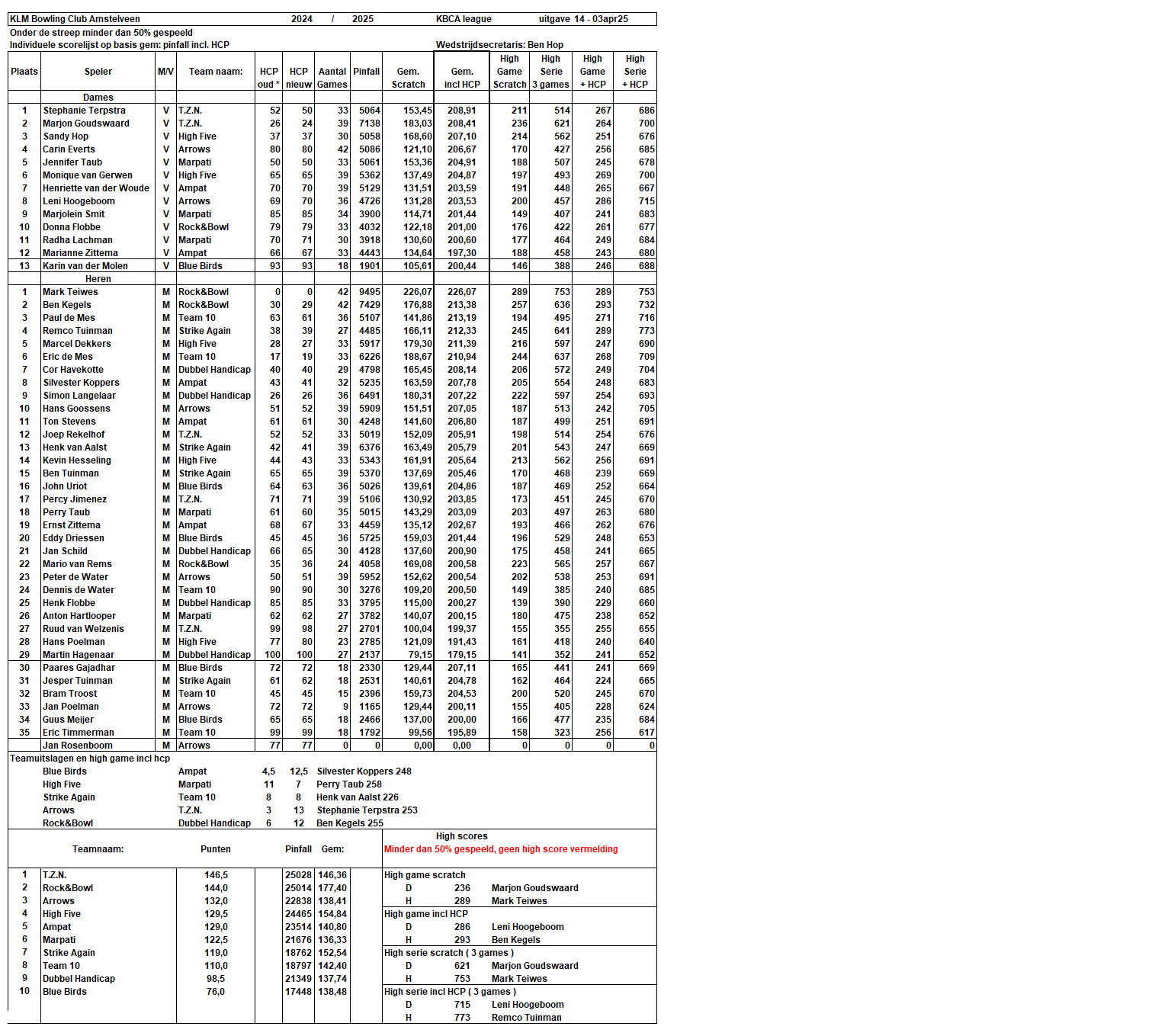 KLM Bowling Club Amstelveen 2024 / 2025 KBCA league uitgave 14 - 03apr25

Onder de streep minder dan 50% gespeeld
Individuele scorelijst op basis gem: pinfall incl. HCP Wedstrijdsecretaris: Ben Hop

| Plaats | Speler | M/V | Team naam: | HCP oud * | HCP nieuw | Aantal Games | Pinfall | Gem. Scratch | Gem. incl HCP | High Game Scratch | High Serie 3 games | High Game + HCP | High Serie + HCP |
|---|---|---|---|---|---|---|---|---|---|---|---|---|---|
| | Dames | | | | | | | | | | | | |
| 1 | Stephanie Terpstra | V | T.Z.N. | 52 | 50 | 33 | 5064 | 153,45 | 208,91 | 211 | 514 | 267 | 686 |
| 2 | Marjon Goudswaard | V | T.Z.N. | 26 | 24 | 39 | 7138 | 183,03 | 208,41 | 236 | 621 | 264 | 700 |
| 3 | Sandy Hop | V | High Five | 37 | 37 | 30 | 5058 | 168,60 | 207,10 | 214 | 562 | 251 | 676 |
| 4 | Carin Everts | V | Arrows | 80 | 80 | 42 | 5086 | 121,10 | 206,67 | 170 | 427 | 256 | 685 |
| 5 | Jennifer Taub | V | Marpati | 50 | 50 | 33 | 5061 | 153,36 | 204,91 | 188 | 507 | 245 | 678 |
| 6 | Monique van Gerwen | V | High Five | 65 | 65 | 39 | 5362 | 137,49 | 204,87 | 197 | 493 | 269 | 700 |
| 7 | Henriette van der Woude | V | Ampat | 70 | 70 | 39 | 5129 | 131,51 | 203,59 | 191 | 448 | 265 | 667 |
| 8 | Leni Hoogeboom | V | Arrows | 69 | 70 | 36 | 4726 | 131,28 | 203,53 | 200 | 457 | 286 | 715 |
| 9 | Marjolein Smit | V | Marpati | 85 | 85 | 34 | 3900 | 114,71 | 201,44 | 149 | 407 | 241 | 683 |
| 10 | Donna Flobbe | V | Rock&Bowl | 79 | 79 | 33 | 4032 | 122,18 | 201,00 | 176 | 422 | 261 | 677 |
| 11 | Radha Lachman | V | Marpati | 70 | 71 | 30 | 3918 | 130,60 | 200,60 | 177 | 464 | 249 | 684 |
| 12 | Marianne Zittema | V | Ampat | 66 | 67 | 33 | 4443 | 134,64 | 197,30 | 188 | 458 | 243 | 680 |
| 13 | Karin van der Molen | V | Blue Birds | 93 | 93 | 18 | 1901 | 105,61 | 200,44 | 146 | 388 | 246 | 688 |
| | Heren | | | | | | | | | | | | |
| 1 | Mark Teiwes | M | Rock&Bowl | 0 | 0 | 42 | 9495 | 226,07 | 226,07 | 289 | 753 | 289 | 753 |
| 2 | Ben Kegels | M | Rock&Bowl | 30 | 29 | 42 | 7429 | 176,88 | 213,38 | 257 | 636 | 293 | 732 |
| 3 | Paul de Mes | M | Team 10 | 63 | 61 | 36 | 5107 | 141,86 | 213,19 | 194 | 495 | 271 | 716 |
| 4 | Remco Tuinman | M | Strike Again | 38 | 39 | 27 | 4485 | 166,11 | 212,33 | 245 | 641 | 289 | 773 |
| 5 | Marcel Dekkers | M | High Five | 28 | 27 | 33 | 5917 | 179,30 | 211,39 | 216 | 597 | 247 | 690 |
| 6 | Eric de Mes | M | Team 10 | 17 | 19 | 33 | 6226 | 188,67 | 210,94 | 244 | 637 | 268 | 709 |
| 7 | Cor Havekotte | M | Dubbel Handicap | 40 | 40 | 29 | 4798 | 165,45 | 208,14 | 206 | 572 | 249 | 704 |
| 8 | Silvester Koppers | M | Ampat | 43 | 41 | 32 | 5235 | 163,59 | 207,78 | 205 | 554 | 248 | 683 |
| 9 | Simon Langelaar | M | Dubbel Handicap | 26 | 26 | 36 | 6491 | 180,31 | 207,22 | 222 | 597 | 254 | 693 |
| 10 | Hans Goossens | M | Arrows | 51 | 52 | 39 | 5909 | 151,51 | 207,05 | 187 | 513 | 242 | 705 |
| 11 | Ton Stevens | M | Ampat | 61 | 61 | 30 | 4248 | 141,60 | 206,80 | 187 | 499 | 251 | 691 |
| 12 | Joep Rekelhof | M | T.Z.N. | 52 | 52 | 33 | 5019 | 152,09 | 205,91 | 198 | 514 | 254 | 676 |
| 13 | Henk van Aalst | M | Strike Again | 42 | 41 | 39 | 6376 | 163,49 | 205,79 | 201 | 543 | 247 | 669 |
| 14 | Kevin Hesseling | M | High Five | 44 | 43 | 33 | 5343 | 161,91 | 205,64 | 213 | 562 | 256 | 691 |
| 15 | Ben Tuinman | M | Strike Again | 65 | 65 | 39 | 5370 | 137,69 | 205,46 | 170 | 468 | 239 | 669 |
| 16 | John Uriot | M | Blue Birds | 64 | 63 | 36 | 5026 | 139,61 | 204,86 | 187 | 469 | 252 | 664 |
| 17 | Percy Jimenez | M | T.Z.N. | 71 | 71 | 39 | 5106 | 130,92 | 203,85 | 173 | 451 | 245 | 670 |
| 18 | Perry Taub | M | Marpati | 61 | 60 | 35 | 5015 | 143,29 | 203,09 | 203 | 497 | 263 | 680 |
| 19 | Ernst Zittema | M | Ampat | 68 | 67 | 33 | 4459 | 135,12 | 202,67 | 193 | 466 | 262 | 676 |
| 20 | Eddy Driessen | M | Blue Birds | 45 | 45 | 36 | 5725 | 159,03 | 201,44 | 196 | 529 | 248 | 653 |
| 21 | Jan Schild | M | Dubbel Handicap | 66 | 65 | 30 | 4128 | 137,60 | 200,90 | 175 | 458 | 241 | 665 |
| 22 | Mario van Rems | M | Rock&Bowl | 35 | 36 | 24 | 4058 | 169,08 | 200,58 | 223 | 565 | 257 | 667 |
| 23 | Peter de Water | M | Arrows | 50 | 51 | 39 | 5952 | 152,62 | 200,54 | 202 | 538 | 253 | 691 |
| 24 | Dennis de Water | M | Team 10 | 90 | 90 | 30 | 3276 | 109,20 | 200,50 | 149 | 385 | 240 | 685 |
| 25 | Henk Flobbe | M | Dubbel Handicap | 85 | 85 | 33 | 3795 | 115,00 | 200,27 | 139 | 390 | 229 | 660 |
| 26 | Anton Hartlooper | M | Marpati | 62 | 62 | 27 | 3782 | 140,07 | 200,15 | 180 | 475 | 238 | 652 |
| 27 | Ruud van Welzenis | M | T.Z.N. | 99 | 98 | 27 | 2701 | 100,04 | 199,37 | 155 | 355 | 255 | 655 |
| 28 | Hans Poelman | M | High Five | 77 | 80 | 23 | 2785 | 121,09 | 191,43 | 161 | 418 | 240 | 640 |
| 29 | Martin Hagenaar | M | Dubbel Handicap | 100 | 100 | 27 | 2137 | 79,15 | 179,15 | 141 | 352 | 241 | 652 |
| 30 | Paares Gajadhar | M | Blue Birds | 72 | 72 | 18 | 2330 | 129,44 | 207,11 | 165 | 441 | 241 | 669 |
| 31 | Jesper Tuinman | M | Strike Again | 61 | 62 | 18 | 2531 | 140,61 | 204,78 | 162 | 464 | 224 | 665 |
| 32 | Bram Troost | M | Team 10 | 45 | 45 | 15 | 2396 | 159,73 | 204,53 | 200 | 520 | 245 | 670 |
| 33 | Jan Poelman | M | Arrows | 72 | 72 | 9 | 1165 | 129,44 | 200,11 | 155 | 405 | 228 | 624 |
| 34 | Guus Meijer | M | Blue Birds | 65 | 65 | 18 | 2466 | 137,00 | 200,00 | 166 | 477 | 235 | 684 |
| 35 | Eric Timmerman | M | Team 10 | 99 | 99 | 18 | 1792 | 99,56 | 195,89 | 158 | 323 | 256 | 617 |
| | Jan Rosenboom | M | Arrows | 77 | 77 | 0 | 0 | 0,00 | 0,00 | 0 | 0 | 0 | 0 |

Teamuitslagen en high game incl hcp

| | | | | |
|---|---|---|---|---|
| Blue Birds | Ampat | 4,5 | 12,5 | Silvester Koppers 248 |
| High Five | Marpati | 11 | 7 | Perry Taub 258 |
| Strike Again | Team 10 | 8 | 8 | Henk van Aalst 226 |
| Arrows | T.Z.N. | 3 | 13 | Stephanie Terpstra 253 |
| Rock&Bowl | Dubbel Handicap | 6 | 12 | Ben Kegels 255 |

| | Teamnaam: | Punten | Pinfall | Gem: |
|---|---|---|---|---|
| 1 | T.Z.N. | 146,5 | 25028 | 146,36 |
| 2 | Rock&Bowl | 144,0 | 25014 | 177,40 |
| 3 | Arrows | 132,0 | 22838 | 138,41 |
| 4 | High Five | 129,5 | 24465 | 154,84 |
| 5 | Ampat | 129,0 | 23514 | 140,80 |
| 6 | Marpati | 122,5 | 21676 | 136,33 |
| 7 | Strike Again | 119,0 | 18762 | 152,54 |
| 8 | Team 10 | 110,0 | 18797 | 142,40 |
| 9 | Dubbel Handicap | 98,5 | 21349 | 137,74 |
| 10 | Blue Birds | 76,0 | 17448 | 138,48 |

High scores
Minder dan 50% gespeeld, geen high score vermelding

High game scratch
D 236 Marjon Goudswaard
H 289 Mark Teiwes
High game incl HCP
D 286 Leni Hoogeboom
H 293 Ben Kegels
High serie scratch ( 3 games )
D 621 Marjon Goudswaard
H 753 Mark Teiwes
High serie incl HCP ( 3 games )
D 715 Leni Hoogeboom
H 773 Remco Tuinman